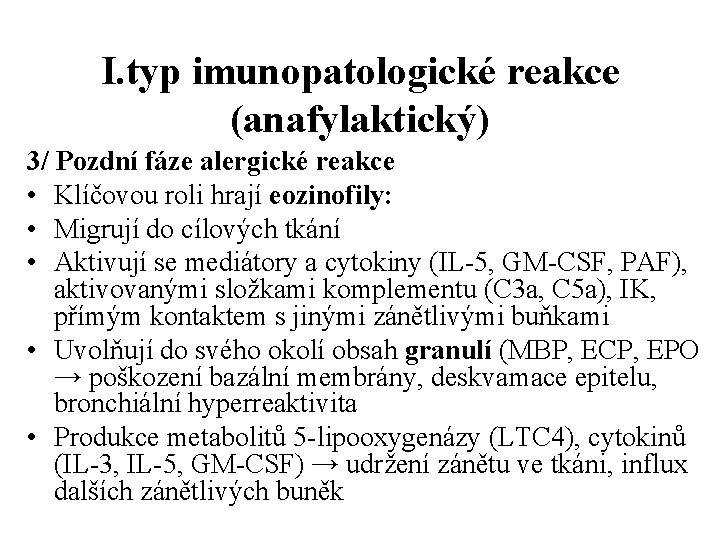 I.typ imunopatologické reakce (anafylaktický)

3/ Pozdní fáze alergické reakce

• Klíčovou roli hrají eozinofily:
• Migrují do cílových tkání
• Aktivují se mediátory a cytokiny (IL-5, GM-CSF, PAF), aktivovanými složkami komplementu (C3a, C5a), IK, přímým kontaktem s jinými zánětlivými buňkami
• Uvolňují do svého okolí obsah granulí (MBP, ECP, EPO → poškození bazální membrány, deskvamace epitelu, bronchiální hyperreaktivita
• Produkce metabolitů 5-lipooxygenázy (LTC4), cytokinů (IL-3, IL-5, GM-CSF) → udržení zánětu ve tkáni, influx dalších zánětlivých buněk